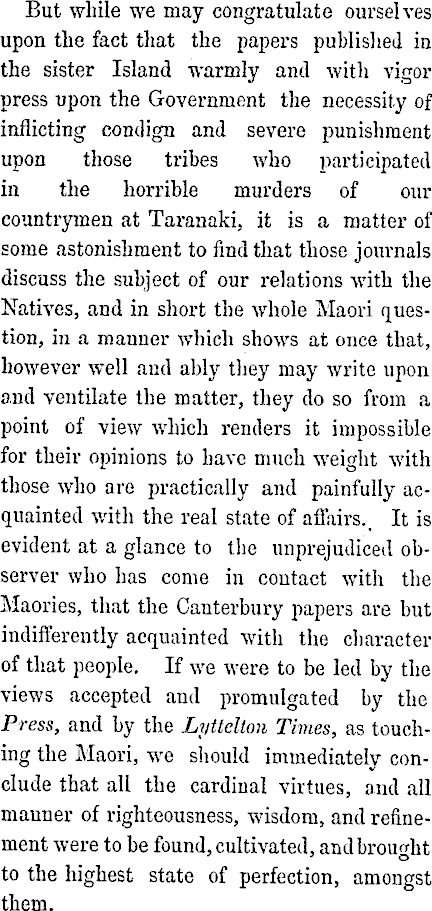 But while we may congratulate ourselves upon the fact that the papers published in the sister Island warmly and with vigor press upon the Government the necessity of inflicting condign and severe punishment upon those tribes who participated in the horrible murders of our countrymen at Taranaki, it is a matter of some astonishment to find that those journals discuss the subject of our relations with the Natives, and in short the whole Maori question, in a manner which shows at once that, however well and ably they may write upon and ventilate the matter, they do so from a point of view which renders it impossible for their opinions to have much weight with those who are practically and painfully acquainted with the real state of affairs. It is evident at a glance to the unprejudiced observer who has come in contact with the Maories, that the Canterbury papers are but indifferently acquainted with the character of that people. If we were to be led by the views accepted and promulgated by the Press, and by the Lyttelton Times, as touching the Maori, we should immediately conclude that all the cardinal virtues, and all manner of righteousness, wisdom, and refinement were to be found, cultivated, and brought to the highest state of perfection, amongst them.